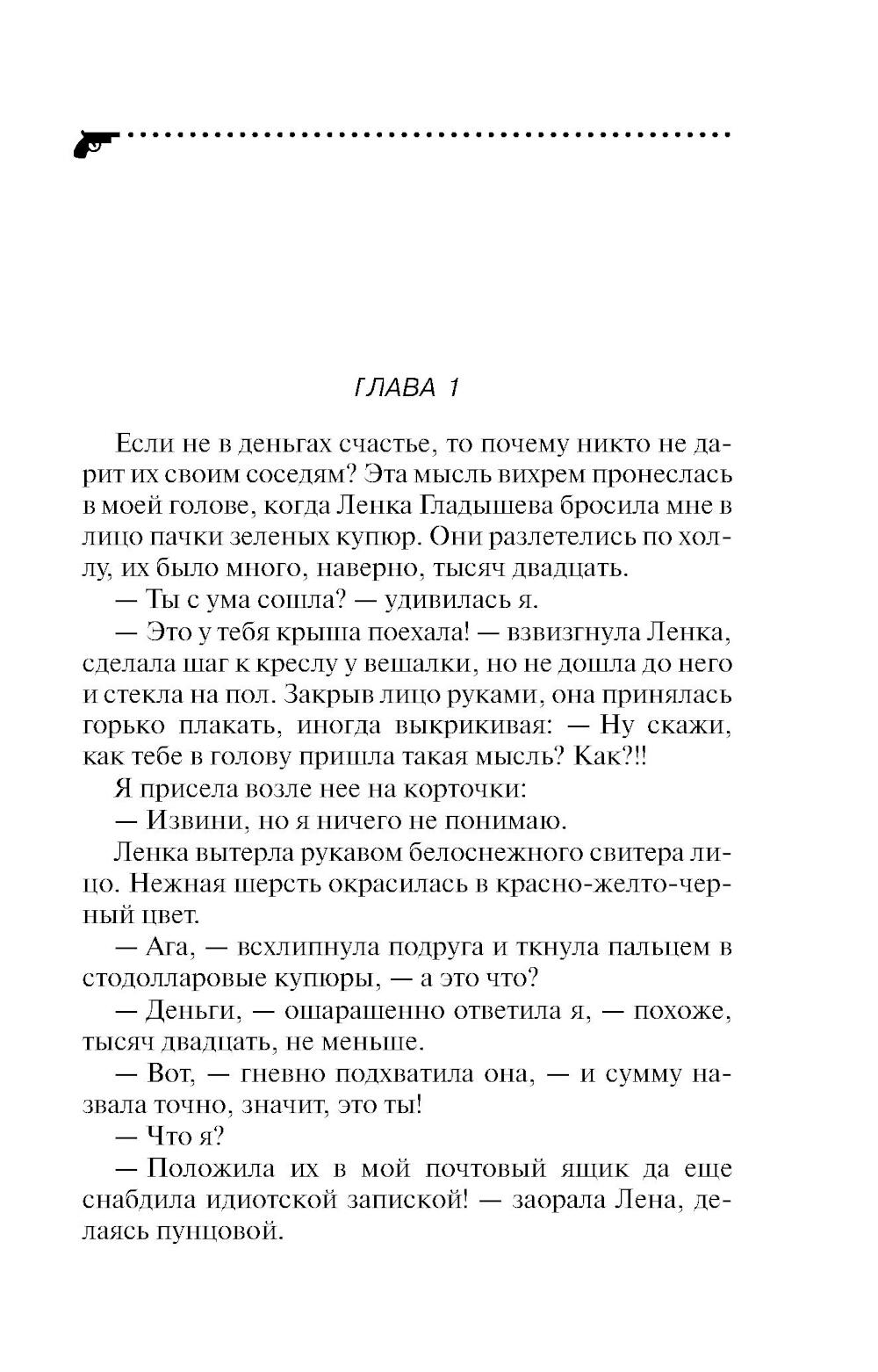 ГЛАВА 1

Если не в деньгах счастье, то почему никто не дарит их своим соседям? Эта мысль вихрем пронеслась в моей голове, когда Ленка Гладышева бросила мне в лицо пачки зеленых купюр. Они разлетелись по холлу, их было много, наверно, тысяч двадцать.

— Ты с ума сошла? — удивилась я.

— Это у тебя крыша поехала! — взвизгнула Ленка, сделала шаг к креслу у вешалки, но не дошла до него и стекла на пол. Закрыв лицо руками, она принялась горько плакать, иногда выкрикивая: — Ну скажи, как тебе в голову пришла такая мысль? Как?!!

Я присела возле нее на корточки:

— Извини, но я ничего не понимаю.

Ленка вытерла рукавом белоснежного свитера лицо. Нежная шерсть окрасилась в красно-желто-черный цвет.

— Ага, — всхлипнула подруга и ткнула пальцем в стодолларовые купюры, — а это что?

— Деньги, — ошарашенно ответила я, — похоже, тысяч двадцать, не меньше.

— Вот, — гневно подхватила она, — и сумму назвала точно, значит, это ты!

— Что я?

— Положила их в мой почтовый ящик да еще снабдила идиотской запиской! — заорала Лена, делаясь пунцовой.